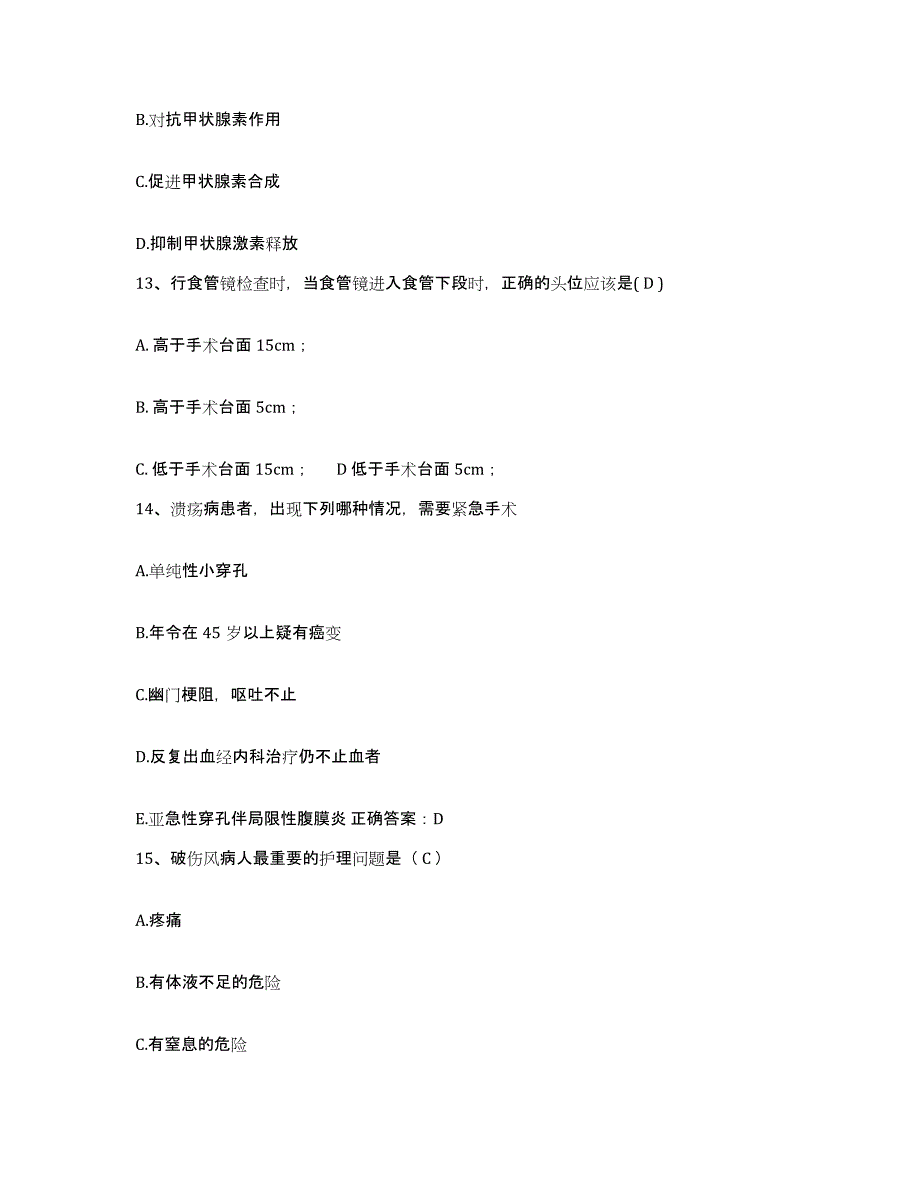 B.对抗甲状腺素作用

C.促进甲状腺素合成

D.抑制甲状腺激素释放

13、行食管镜检查时，当食管镜进入食管下段时，正确的头位应该是( D )

A. 高于手术台面 15cm；

B. 高于手术台面 5cm；

C. 低于手术台面 15cm；　D 低于手术台面 5cm；

14、溃疡病患者，出现下列哪种情况，需要紧急手术

A.单纯性小穿孔

B.年令在 45 岁以上疑有癌变

C.幽门梗阻，呕吐不止

D.反复出血经内科治疗仍不止血者

E.亚急性穿孔伴局限性腹膜炎 正确答案：D

15、破伤风病人最重要的护理问题是（ C ）

A.疼痛

B.有体液不足的危险

C.有窒息的危险